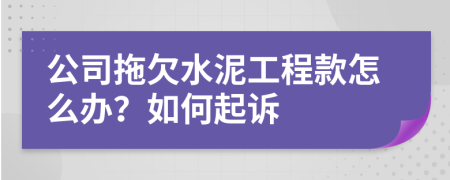 公司拖欠水泥工程款怎么办？如何起诉